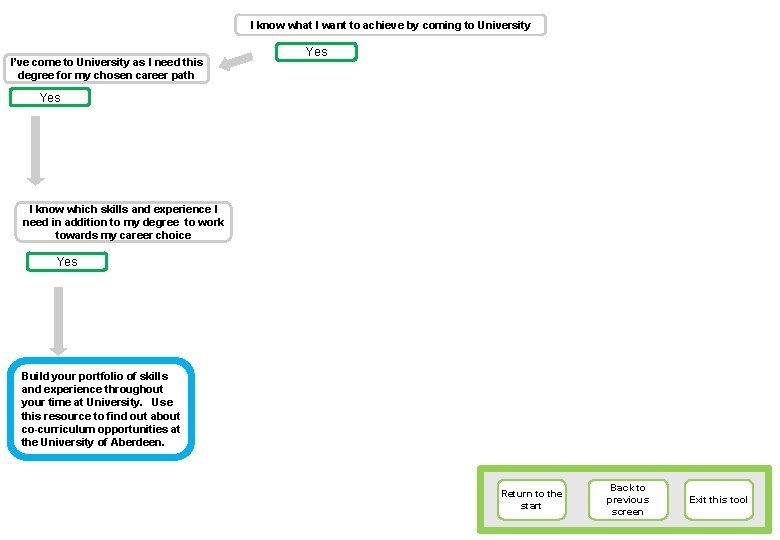 I know what I want to achieve by coming to University

Yes

I've come to University as I need this degree for my chosen career path

Yes

I know which skills and experience I need in addition to my degree to work towards my career choice

Yes

Build your portfolio of skills and experience throughout your time at University. Use this resource to find out about co-curriculum opportunities at the University of Aberdeen.

Return to the start

Back to previous screen

Exit this tool